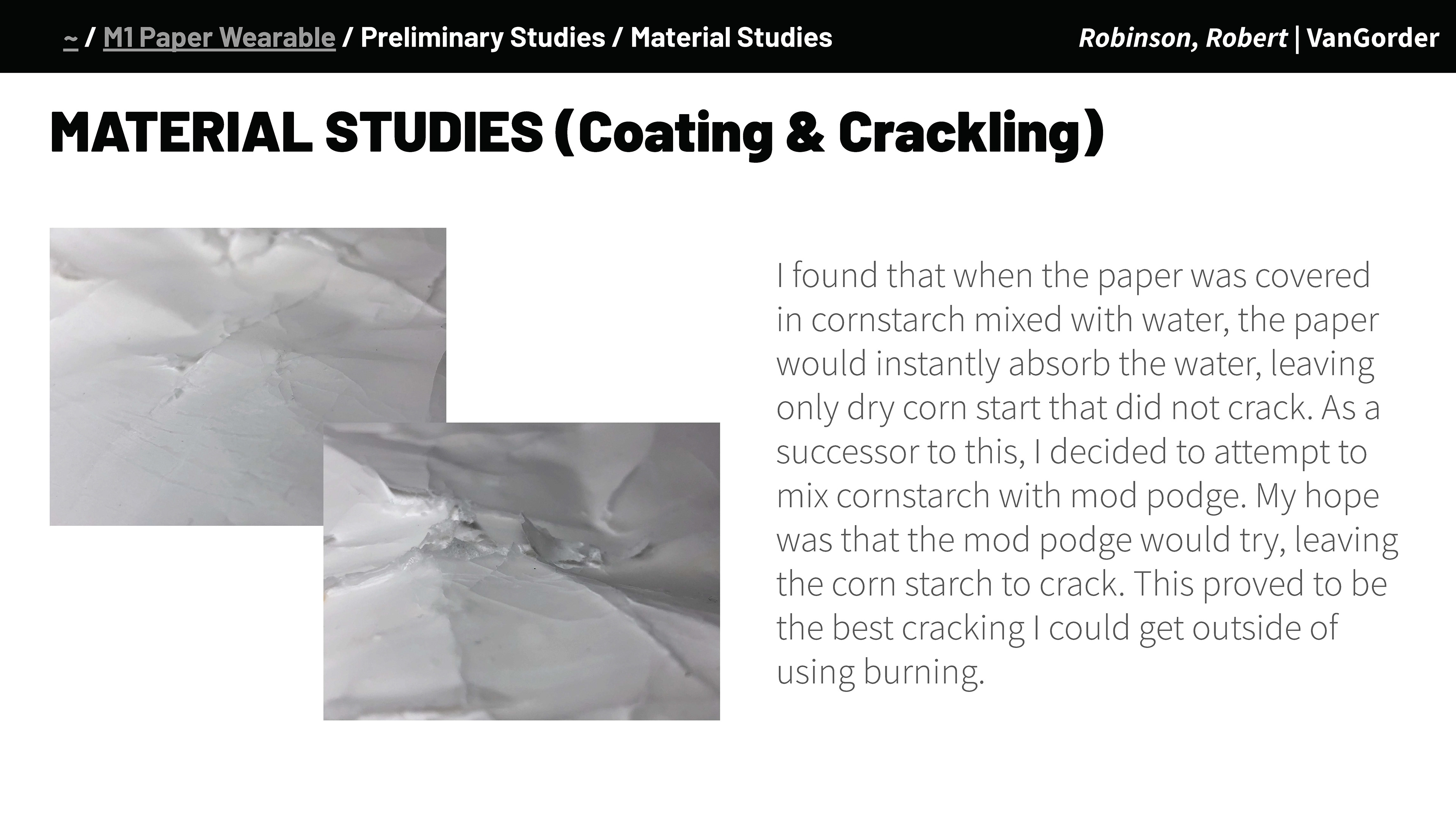 ~ / M1 Paper Wearable / Preliminary Studies / Material Studies

Robinson, Robert | VanGorder

MATERIAL STUDIES (Coating & Crackling)

I found that when the paper was covered in cornstarch mixed with water, the paper would instantly absorb the water, leaving only dry corn start that did not crack. As a successor to this, I decided to attempt to mix cornstarch with mod podge. My hope was that the mod podge would try, leaving the corn starch to crack. This proved to be the best cracking I could get outside of using burning.